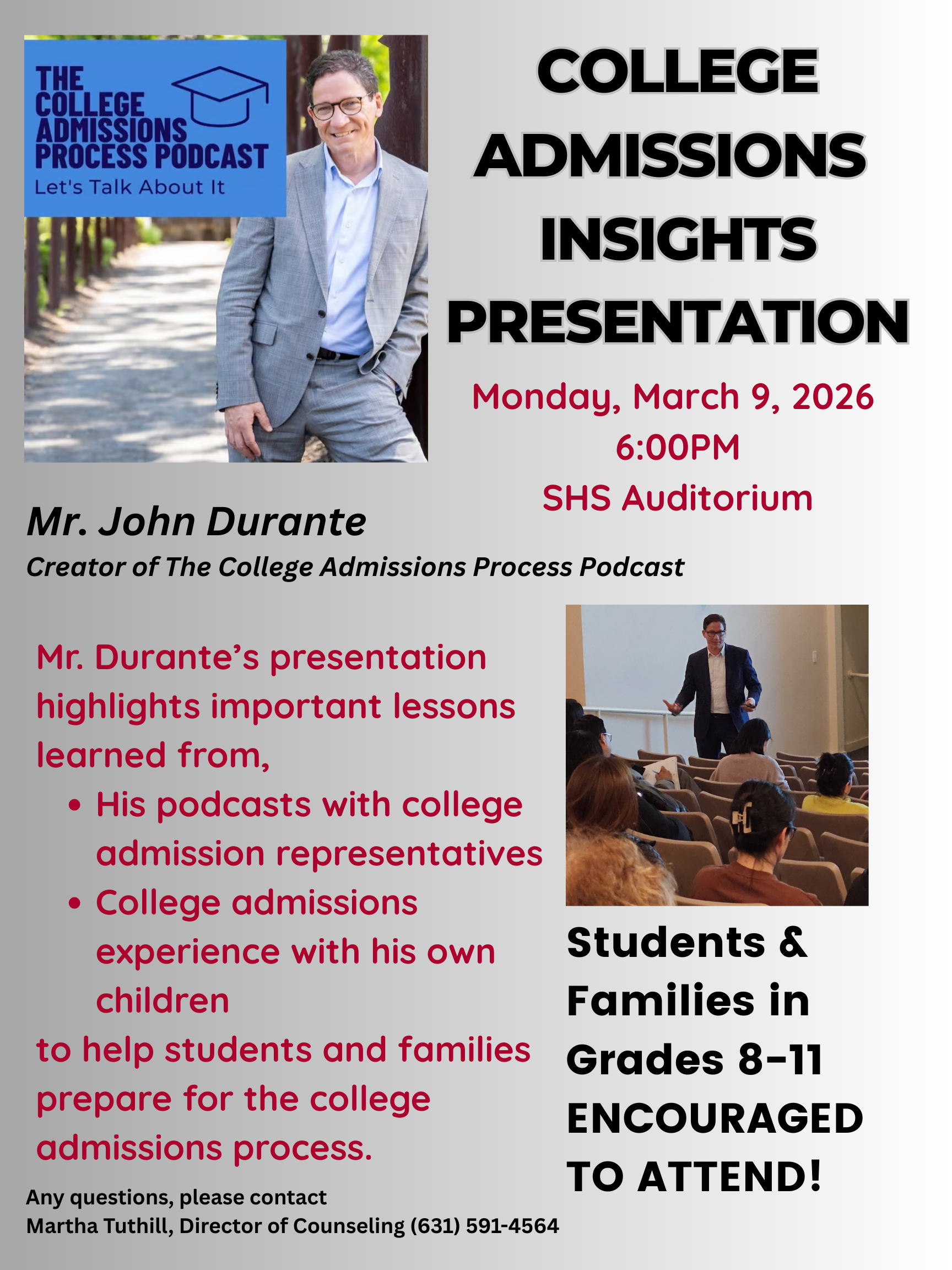 THE COLLEGE ADMISSIONS PROCESS PODCAST
Let's Talk About It

COLLEGE ADMISSIONS INSIGHTS PRESENTATION

Monday, March 9, 2026
6:00PM
SHS Auditorium

Mr. John Durante
Creator of The College Admissions Process Podcast

Mr. Durante's presentation highlights important lessons learned from,
• His podcasts with college admission representatives
• College admissions experience with his own children
to help students and families prepare for the college admissions process.

Students & Families in Grades 8-11 ENCOURAGED TO ATTEND!

Any questions, please contact
Martha Tuthill, Director of Counseling (631) 591-4564